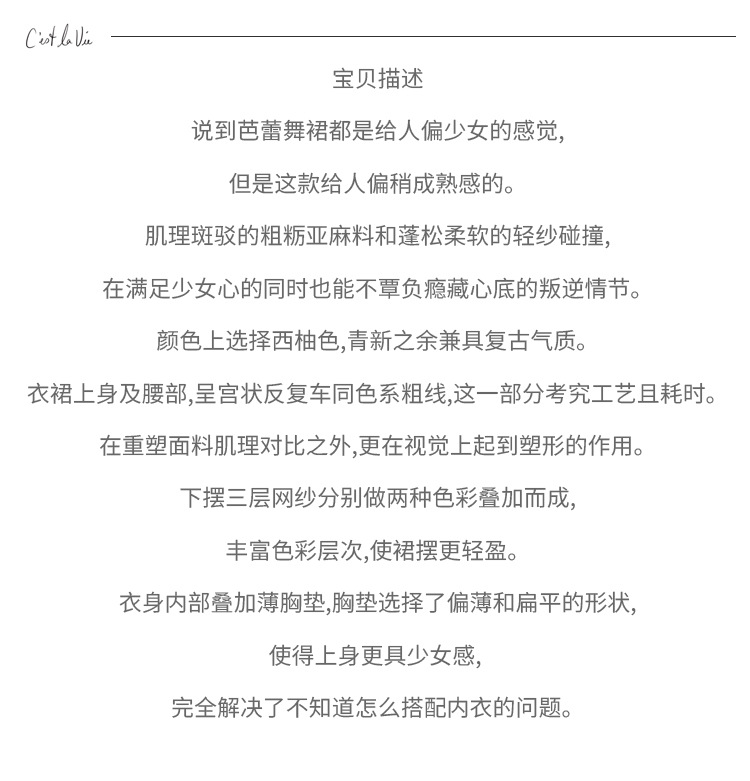 C'est la Vie

宝贝描述

说到芭蕾舞裙都是给人偏少女的感觉,

但是这款给人偏稍成熟感的。

肌理斑驳的粗粝亚麻料和蓬松柔软的轻纱碰撞,

在满足少女心的同时也能不覃负瘾藏心底的叛逆情节。

颜色上选择西柚色,青新之余兼具复古气质。

衣裙上身及腰部,呈宫状反复车同色系粗线,这一部分考究工艺且耗时。

在重塑面料肌理对比之外,更在视觉上起到塑形的作用。

下摆三层网纱分别做两种色彩叠加而成,

丰富色彩层次,使裙摆更轻盈。

衣身内部叠加薄胸垫,胸垫选择了偏薄和扁平的形状,

使得上身更具少女感,

完全解决了不知道怎么搭配内衣的问题。